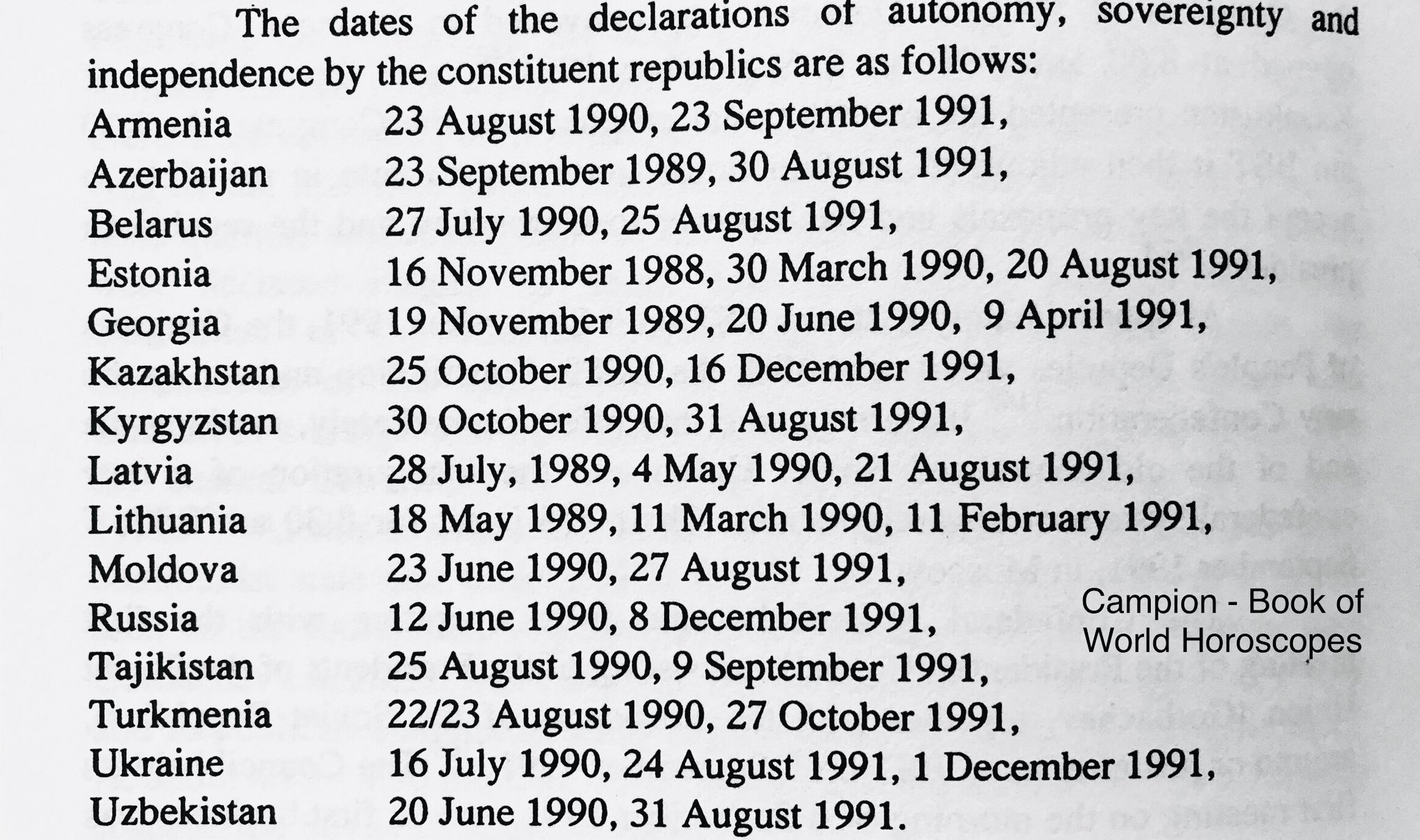 The dates of the declarations of autonomy, sovereignty and independence by the constituent republics are as follows:

Armenia 23 August 1990, 23 September 1991,
Azerbaijan 23 September 1989, 30 August 1991,
Belarus 27 July 1990, 25 August 1991,
Estonia 16 November 1988, 30 March 1990, 20 August 1991,
Georgia 19 November 1989, 20 June 1990, 9 April 1991,
Kazakhstan 25 October 1990, 16 December 1991,
Kyrgyzstan 30 October 1990, 31 August 1991,
Latvia 28 July, 1989, 4 May 1990, 21 August 1991,
Lithuania 18 May 1989, 11 March 1990, 11 February 1991,
Moldova 23 June 1990, 27 August 1991,
Russia 12 June 1990, 8 December 1991,
Tajikistan 25 August 1990, 9 September 1991,
Turkmenia 22/23 August 1990, 27 October 1991,
Ukraine 16 July 1990, 24 August 1991, 1 December 1991,
Uzbekistan 20 June 1990, 31 August 1991.

Campion - Book of World Horoscopes